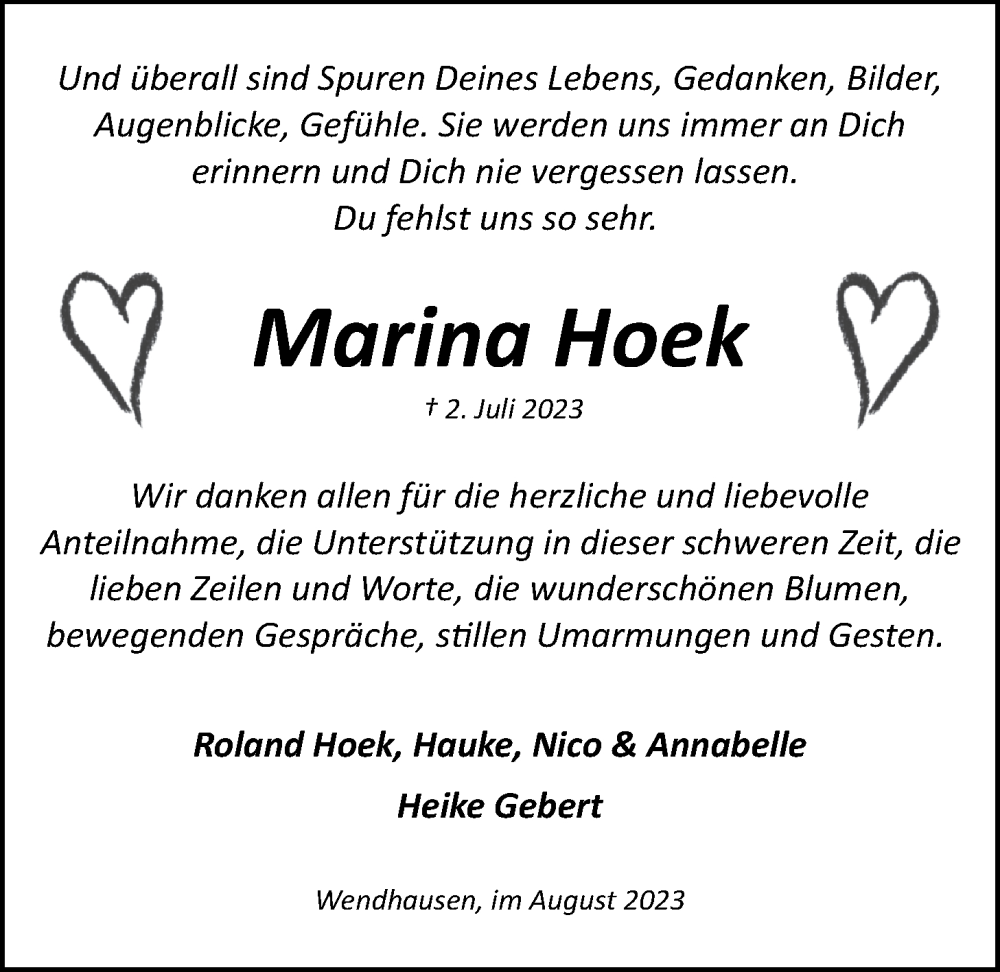 Und überall sind Spuren Deines Lebens, Gedanken, Bilder, Augenblicke, Gefühle. Sie werden uns immer an Dich erinnern und Dich nie vergessen lassen.
Du fehlst uns so sehr.

Marina Hoek

† 2. Juli 2023

Wir danken allen für die herzliche und liebevolle Anteilnahme, die Unterstützung in dieser schweren Zeit, die lieben Zeilen und Worte, die wunderschönen Blumen, bewegenden Gespräche, stillen Umarmungen und Gesten.

Roland Hoek, Hauke, Nico & Annabelle

Heike Gebert

Wendhausen, im August 2023